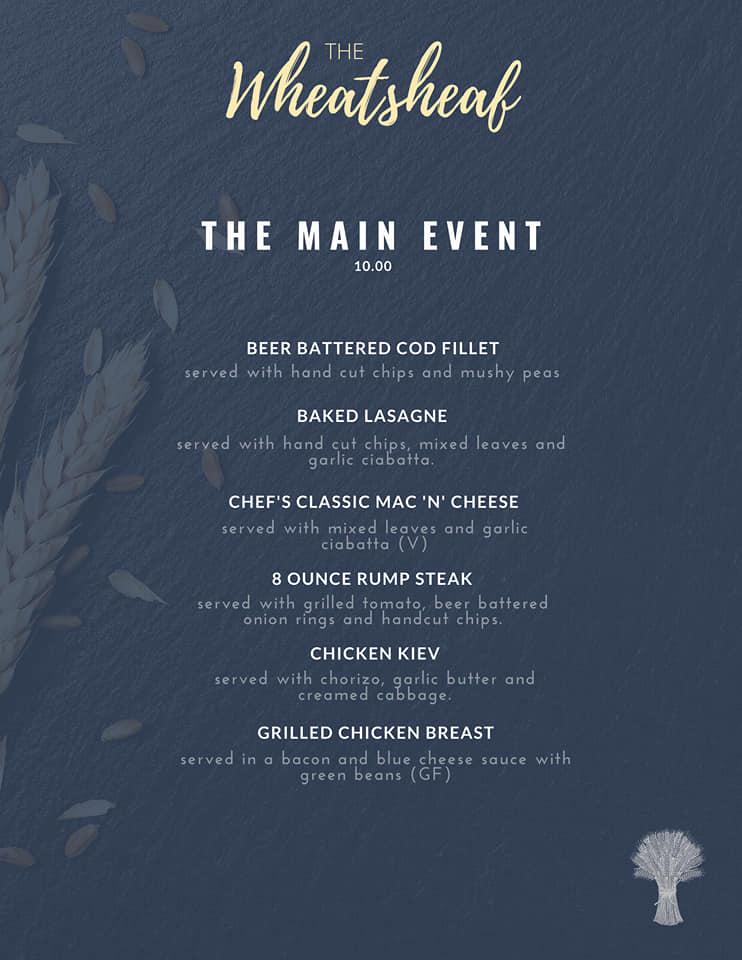 THE Wheatsheaf

THE MAIN EVENT
10.00

BEER BATTERED COD FILLET
served with hand cut chips and mushy peas

BAKED LASAGNE
served with hand cut chips, mixed leaves and garlic ciabatta.

CHEF'S CLASSIC MAC 'N' CHEESE
served with mixed leaves and garlic ciabatta (V)

8 OUNCE RUMP STEAK
served with grilled tomato, beer battered onion rings and handcut chips.

CHICKEN KIEV
served with chorizo, garlic butter and creamed cabbage.

GRILLED CHICKEN BREAST
served in a bacon and blue cheese sauce with green beans (GF)